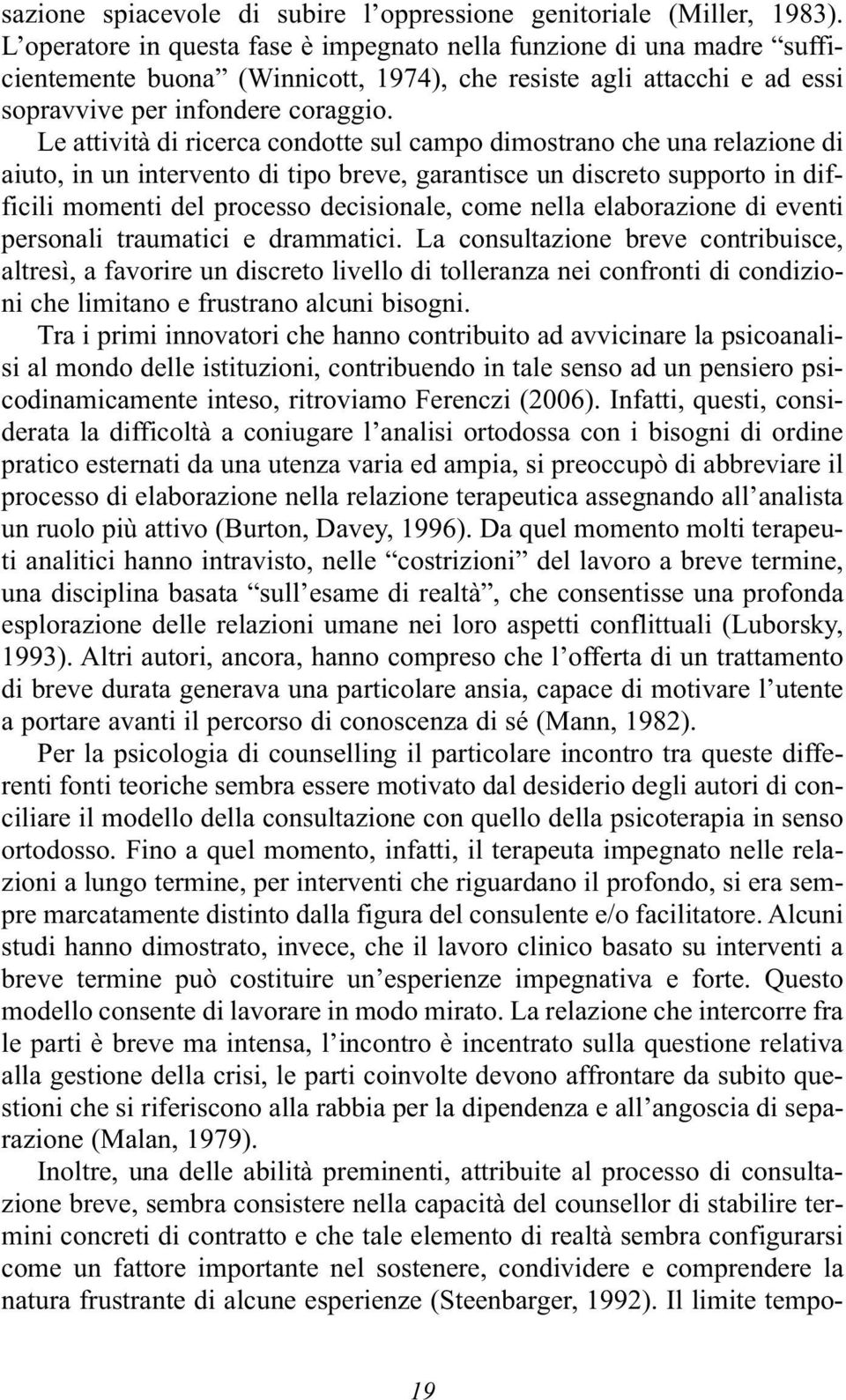 sazione spiacevole di subire l’oppressione genitoriale (Miller, 1983). L’operatore in questa fase è impegnato nella funzione di una madre “sufficientemente buona” (Winnicott, 1974), che resiste agli attacchi e ad essi sopravvive per infondere coraggio.

Le attività di ricerca condotte sul campo dimostrano che una relazione di aiuto, in un intervento di tipo breve, garantisce un discreto supporto in difficili momenti del processo decisionale, come nella elaborazione di eventi personali traumatici e drammatici. La consultazione breve contribuisce, altresì, a favorire un discreto livello di tolleranza nei confronti di condizioni che limitano e frustrano alcuni bisogni.

Tra i primi innovatori che hanno contribuito ad avvicinare la psicoanalisi al mondo delle istituzioni, contribuendo in tale senso ad un pensiero psicodinamicamente inteso, ritroviamo Ferenczi (2006). Infatti, questi, considerata la difficoltà a coniugare l’analisi ortodossa con i bisogni di ordine pratico esternati da una utenza varia ed ampia, si preoccupò di abbreviare il processo di elaborazione nella relazione terapeutica assegnando all’analista un ruolo più attivo (Burton, Davey, 1996). Da quel momento molti terapeuti analitici hanno intravisto, nelle “costrizioni” del lavoro a breve termine, una disciplina basata “sull’esame di realtà”, che consentisse una profonda esplorazione delle relazioni umane nei loro aspetti conflittuali (Luborsky, 1993). Altri autori, ancora, hanno compreso che l’offerta di un trattamento di breve durata generava una particolare ansia, capace di motivare l’utente a portare avanti il percorso di conoscenza di sé (Mann, 1982).

Per la psicologia di counselling il particolare incontro tra queste differenti fonti teoriche sembra essere motivato dal desiderio degli autori di conciliare il modello della consultazione con quello della psicoterapia in senso ortodosso. Fino a quel momento, infatti, il terapeuta impegnato nelle relazioni a lungo termine, per interventi che riguardano il profondo, si era sempre marcatamente distinto dalla figura del consulente e/o facilitatore. Alcuni studi hanno dimostrato, invece, che il lavoro clinico basato su interventi a breve termine può costituire un’esperienze impegnativa e forte. Questo modello consente di lavorare in modo mirato. La relazione che intercorre fra le parti è breve ma intensa, l’incontro è incentrato sulla questione relativa alla gestione della crisi, le parti coinvolte devono affrontare da subito questioni che si riferiscono alla rabbia per la dipendenza e all’angoscia di separazione (Malan, 1979).

Inoltre, una delle abilità preminenti, attribuite al processo di consultazione breve, sembra consistere nella capacità del counsellor di stabilire termini concreti di contratto e che tale elemento di realtà sembra configurarsi come un fattore importante nel sostenere, condividere e comprendere la natura frustrante di alcune esperienze (Steenbarger, 1992). Il limite tempo-

19